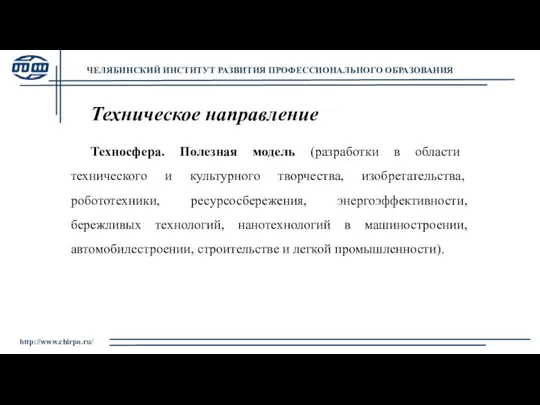 ЧЕЛЯБИНСКИЙ ИНСТИТУТ РАЗВИТИЯ ПРОФЕССИОНАЛЬНОГО ОБРАЗОВАНИЯ

Техническое направление

Техносфера. Полезная модель (разработки в области технического и культурного творчества, изобретательства, робототехники, ресурсосбережения, энергоэффективности, бережливых технологий, нанотехнологий в машиностроении, автомобилестроении, строительстве и легкой промышленности).

http://www.chirpo.ru/